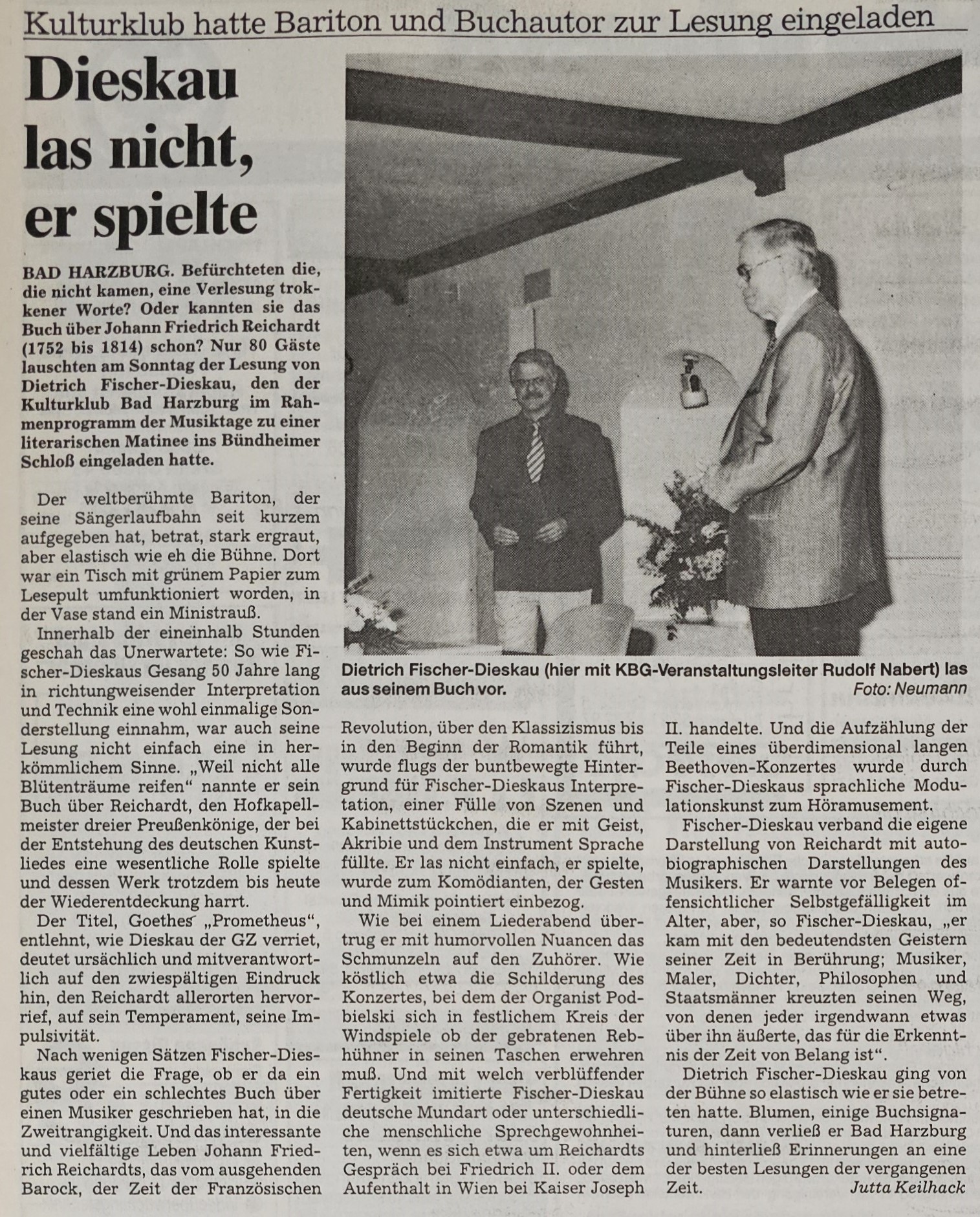 Kulturklub hatte Bariton und Buchautor zur Lesung eingeladen

Dieskau las nicht, er spielte

BAD HARZBURG. Befürchteten die, die nicht kamen, eine Verlesung trokkener Worte? Oder kannten sie das Buch über Johann Friedrich Reichardt (1752 bis 1814) schon? Nur 80 Gäste lauschten am Sonntag der Lesung von Dietrich Fischer-Dieskau, den der Kulturklub Bad Harzburg im Rahmenprogramm der Musiktage zu einer literarischen Matinee ins Bündheimer Schloß eingeladen hatte.

Der weltberühmte Bariton, der seine Sängerlaufbahn seit kurzem aufgegeben hat, betrat, stark ergraut, aber elastisch wie eh die Bühne. Dort war ein Tisch mit grünem Papier zum Lesepult umfunktioniert worden, in der Vase stand ein Ministrauß.

Innerhalb der eineinhalb Stunden geschah das Unerwartete: So wie Fischer-Dieskaus Gesang 50 Jahre lang in richtungweisender Interpretation und Technik eine wohl einmalige Sonderstellung einnahm, war auch seine Lesung nicht einfach eine in herkömmlichem Sinne. „Weil nicht alle Blütenträume reifen" nannte er sein Buch über Reichardt, den Hofkapellmeister dreier Preußenkönige, der bei der Entstehung des deutschen Kunstliedes eine wesentliche Rolle spielte und dessen Werk trotzdem bis heute der Wiederentdeckung harrt.

Der Titel, Goethes „Prometheus", entlehnt, wie Dieskau der GZ verriet, deutet ursächlich und mitverantwortlich auf den zwiespältigen Eindruck hin, den Reichardt allerorten hervorrief, auf sein Temperament, seine Impulsivität.

Nach wenigen Sätzen Fischer-Dieskaus geriet die Frage, ob er da ein gutes oder ein schlechtes Buch über einen Musiker geschrieben hat, in die Zweitrangigkeit. Und das interessante und vielfältige Leben Johann Friedrich Reichardts, das vom ausgehenden Barock, der Zeit der Französischen Revolution, über den Klassizismus bis in den Beginn der Romantik führt, wurde flugs der buntbewegte Hintergrund für Fischer-Dieskaus Interpretation, einer Fülle von Szenen und Kabinettstückchen, die er mit Geist, Akribie und dem Instrument Sprache füllte. Er las nicht einfach, er spielte, wurde zum Komödianten, der Gesten und Mimik pointiert einbezog.

Wie bei einem Liederabend übertrug er mit humorvollen Nuancen das Schmunzeln auf den Zuhörer. Wie köstlich etwa die Schilderung des Konzertes, bei dem der Organist Podbielski sich in festlichem Kreis der Windspiele ob der gebratenen Rebhühner in seinen Taschen erwehren muß. Und mit welch verblüffender Fertigkeit imitierte Fischer-Dieskau deutsche Mundart oder unterschiedliche menschliche Sprechgewohnheiten, wenn es sich etwa um Reichardts Gespräch bei Friedrich II. oder dem Aufenthalt in Wien bei Kaiser Joseph II. handelte. Und die Aufzählung der Teile eines überdimensional langen Beethoven-Konzertes wurde durch Fischer-Dieskaus sprachliche Modulationskunst zum Höramusement.

Fischer-Dieskau verband die eigene Darstellung von Reichardt mit autobiographischen Darstellungen des Musikers. Er warnte vor Belegen offensichtlicher Selbstgefälligkeit im Alter, aber, so Fischer-Dieskau, „er kam mit den bedeutendsten Geistern seiner Zeit in Berührung; Musiker, Maler, Dichter, Philosophen und Staatsmänner kreuzten seinen Weg, von denen jeder irgendwann etwas über ihn äußerte, das für die Erkenntnis der Zeit von Belang ist".

Dietrich Fischer-Dieskau ging von der Bühne so elastisch wie er sie betreten hatte. Blumen, einige Buchsignaturen, dann verließ er Bad Harzburg und hinterließ Erinnerungen an eine der besten Lesungen der vergangenen Zeit.

Jutta Keilhack

Dietrich Fischer-Dieskau (hier mit KBG-Veranstaltungsleiter Rudolf Nabert) las aus seinem Buch vor.
Foto: Neumann